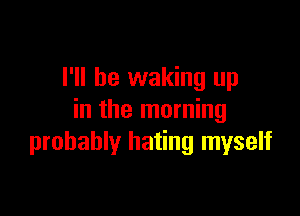 I'll be waking up
in the morning
probably hating myself